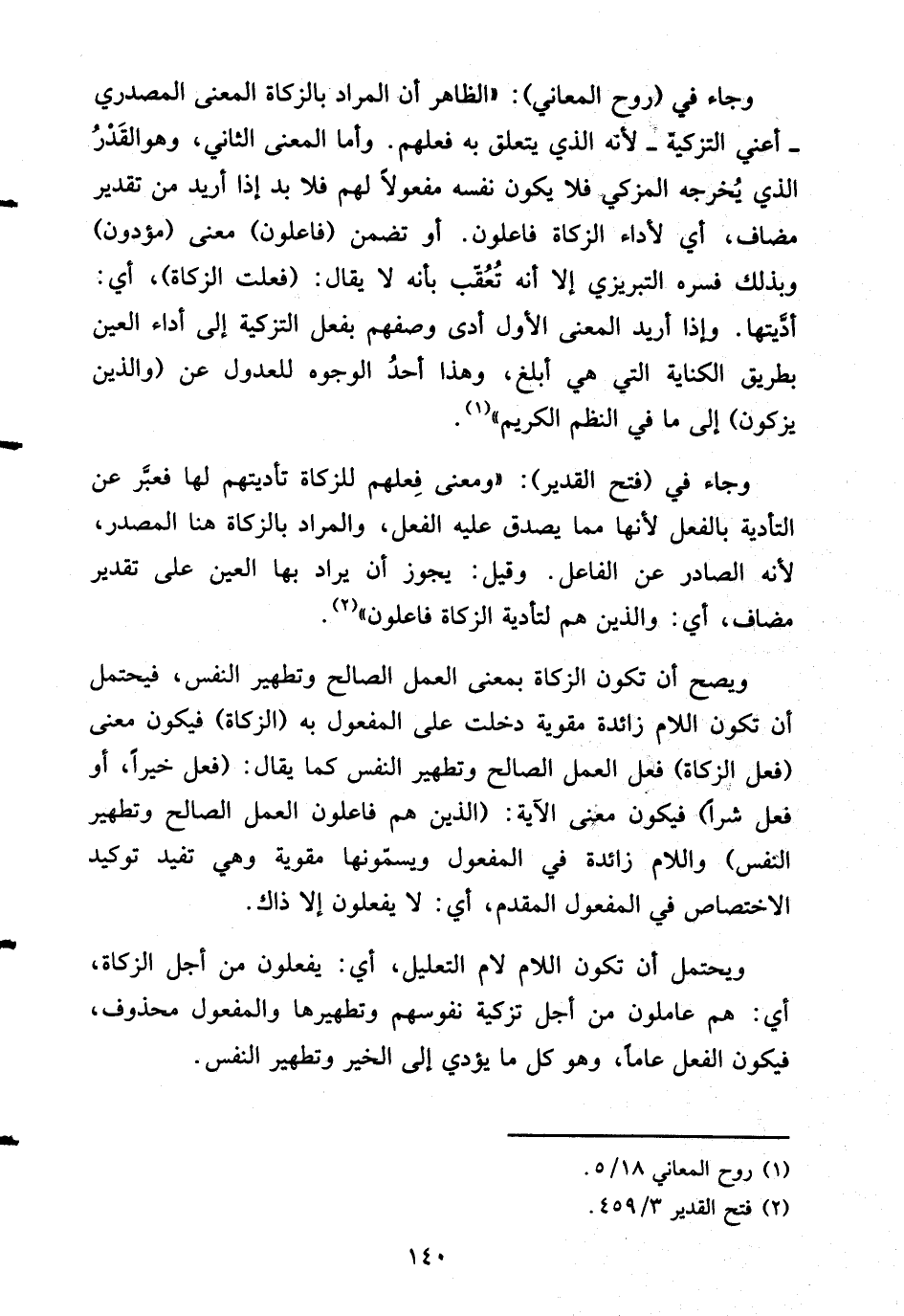 وجاء في (روح المعاني): «الظاهر أن المراد بالزكاة المعنى المصدري ـ أعني التزكية ـ لأنه الذي يتعلق به فعلهم. وأما المعنى الثاني، وهوالقَدْرُ الذي يُخرجه المزكي فلا يكون نفسه مفعولاً لهم فلا بد إذا أريد من تقدير مضاف، أي لأداء الزكاة فاعلون. أو تضمن (فاعلون) معنى (مؤدون) وبذلك فسره التبريزي إلا أنه تُعُقِّب بأنه لا يقال: (فعلت الزكاة)، أي: أدَّيتها. وإذا أريد المعنى الأول أدى وصفهم بفعل التزكية إلى أداء العين بطريق الكناية التي هي أبلغ، وهذا أحدُ الوجوه للعدول عن (والذين يزكون) إلى ما في النظم الكريم»$^{(١)}$.

وجاء في (فتح القدير): «ومعنى فِعلهم للزكاة تأديتهم لها فعبَّر عن التأدية بالفعل لأنها مما يصدق عليه الفعل، والمراد بالزكاة هنا المصدر، لأنه الصادر عن الفاعل. وقيل: يجوز أن يراد بها العين على تقدير مضاف، أي: والذين هم لتأدية الزكاة فاعلون»$^{(٢)}$.

ويصح أن تكون الزكاة بمعنى العمل الصالح وتطهير النفس، فيحتمل أن تكون اللام زائدة مقوية دخلت على المفعول به (الزكاة) فيكون معنى (فعل الزكاة) فعل العمل الصالح وتطهير النفس كما يقال: (فعل خيراً، أو فعل شراً) فيكون معنى الآية: (الذين هم فاعلون العمل الصالح وتطهير النفس) واللام زائدة في المفعول ويسمّونها مقوية وهي تفيد توكيد الاختصاص في المفعول المقدم، أي: لا يفعلون إلا ذاك.

ويحتمل أن تكون اللام لام التعليل، أي: يفعلون من أجل الزكاة، أي: هم عاملون من أجل تزكية نفوسهم وتطهيرها والمفعول محذوف، فيكون الفعل عاماً، وهو كل ما يؤدي إلى الخير وتطهير النفس.

(١) روح المعاني ٥/١٨.
(٢) فتح القدير ٤٥٩/٣.

١٤٠